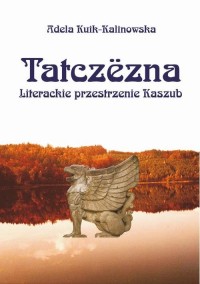 Adela Kuik-Kalinowska

Tatczëzna

Literackie przestrzenie Kaszub